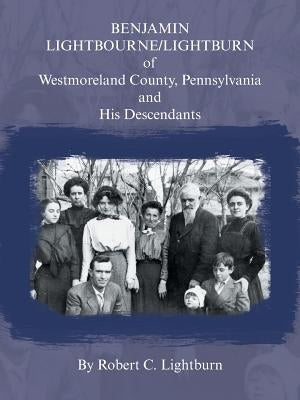 BENJAMIN
LIGHTBOURNE/LIGHTBURN
of
Westmoreland County, Pennsylvania
and
His Descendants

By Robert C. Lightburn